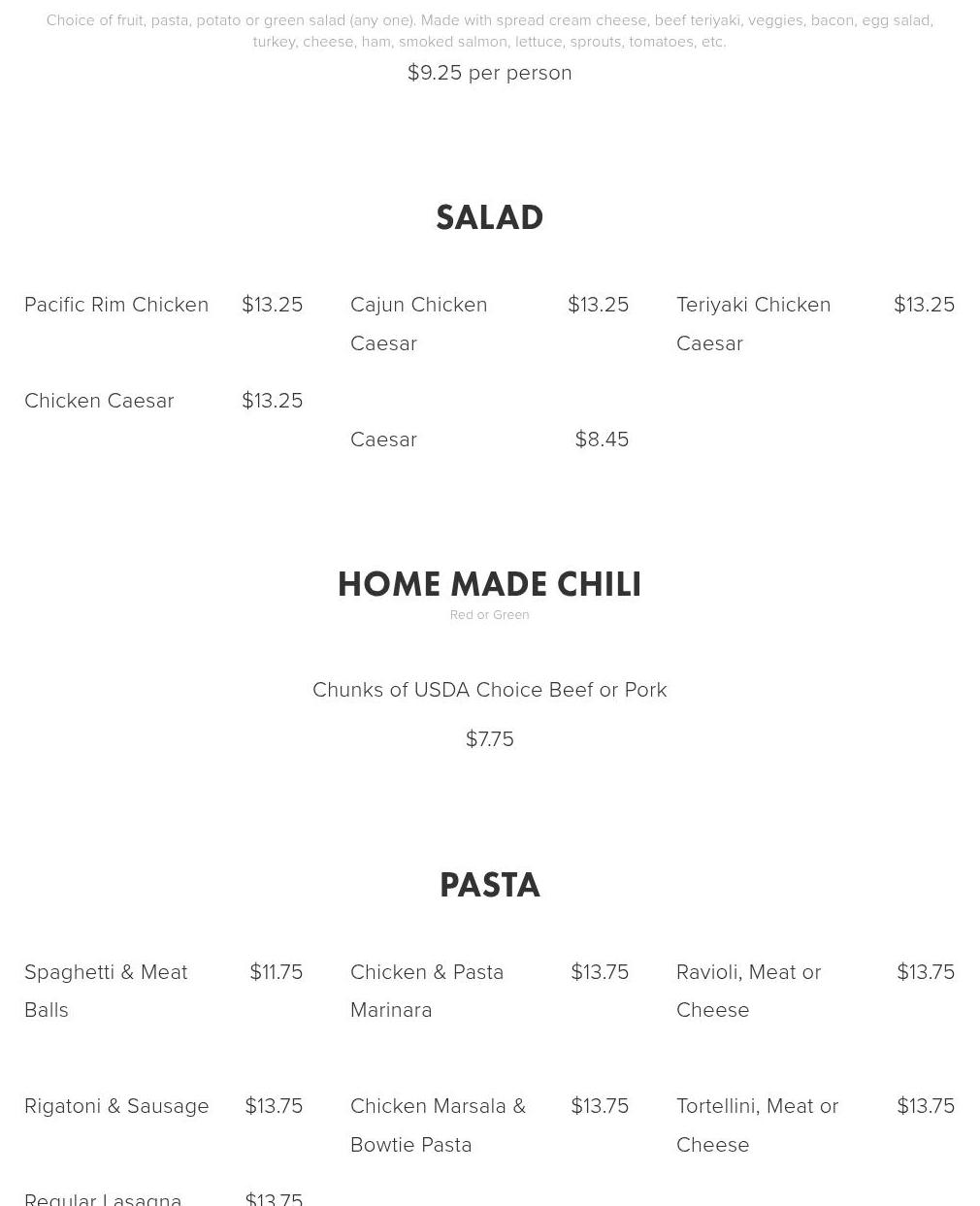 Choice of fruit, pasta, potato or green salad (any one). Made with spread cream cheese, beef teriyaki, veggies, bacon, egg salad, turkey, cheese, ham, smoked salmon, lettuce, sprouts, tomatoes, etc.

$9.25 per person

SALAD

Pacific Rim Chicken $13.25

Chicken Caesar $13.25

Cajun Chicken Caesar $13.25

Caesar $8.45

Teriyaki Chicken Caesar $13.25

HOME MADE CHILI

Red or Green

Chunks of USDA Choice Beef or Pork

$7.75

PASTA

Spaghetti & Meat Balls $11.75

Rigatoni & Sausage $13.75

Regular Lasagna $13.75

Chicken & Pasta Marinara $13.75

Chicken Marsala & Bowtie Pasta $13.75

Ravioli, Meat or Cheese $13.75

Tortellini, Meat or Cheese $13.75